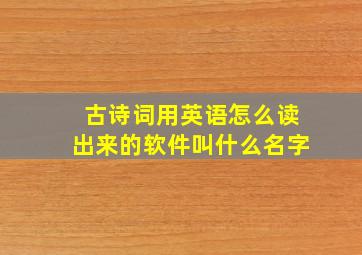 古诗词用英语怎么读出来的软件叫什么名字